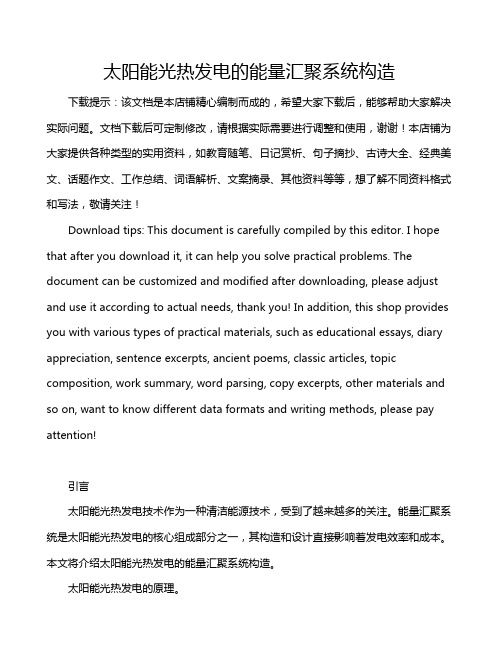 太阳能光热发电的能量汇聚系统构造

下载提示：该文档是本店铺精心编制而成的，希望大家下载后，能够帮助大家解决实际问题。文档下载后可定制修改，请根据实际需要进行调整和使用，谢谢！本店铺为大家提供各种类型的实用资料，如教育随笔、日记赏析、句子摘抄、古诗大全、经典美文、话题作文、工作总结、词语解析、文案摘录、其他资料等等，想了解不同资料格式和写法，敬请关注！

Download tips: This document is carefully compiled by this editor. I hope that after you download it, it can help you solve practical problems. The document can be customized and modified after downloading, please adjust and use it according to actual needs, thank you! In addition, this shop provides you with various types of practical materials, such as educational essays, diary appreciation, sentence excerpts, ancient poems, classic articles, topic composition, work summary, word parsing, copy excerpts, other materials and so on, want to know different data formats and writing methods, please pay attention!

引言

太阳能光热发电技术作为一种清洁能源技术，受到了越来越多的关注。能量汇聚系统是太阳能光热发电的核心组成部分之一，其构造和设计直接影响着发电效率和成本。本文将介绍太阳能光热发电的能量汇聚系统构造。

太阳能光热发电的原理。